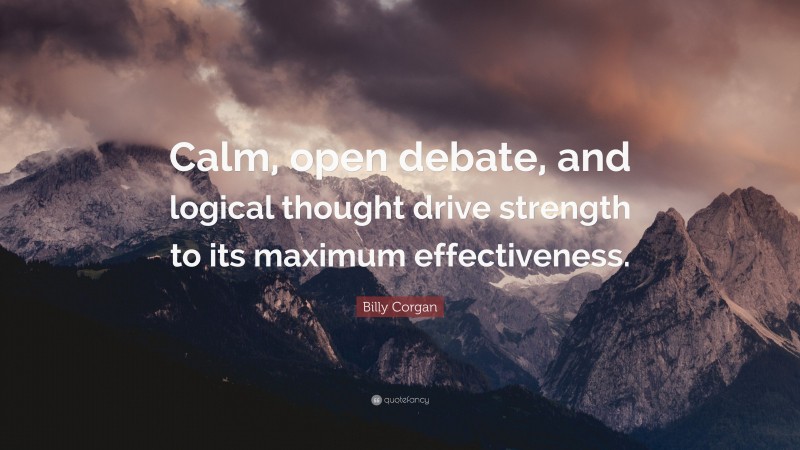 Calm, open debate, and logical thought drive strength to its maximum effectiveness.

Billy Corgan

quotefancy